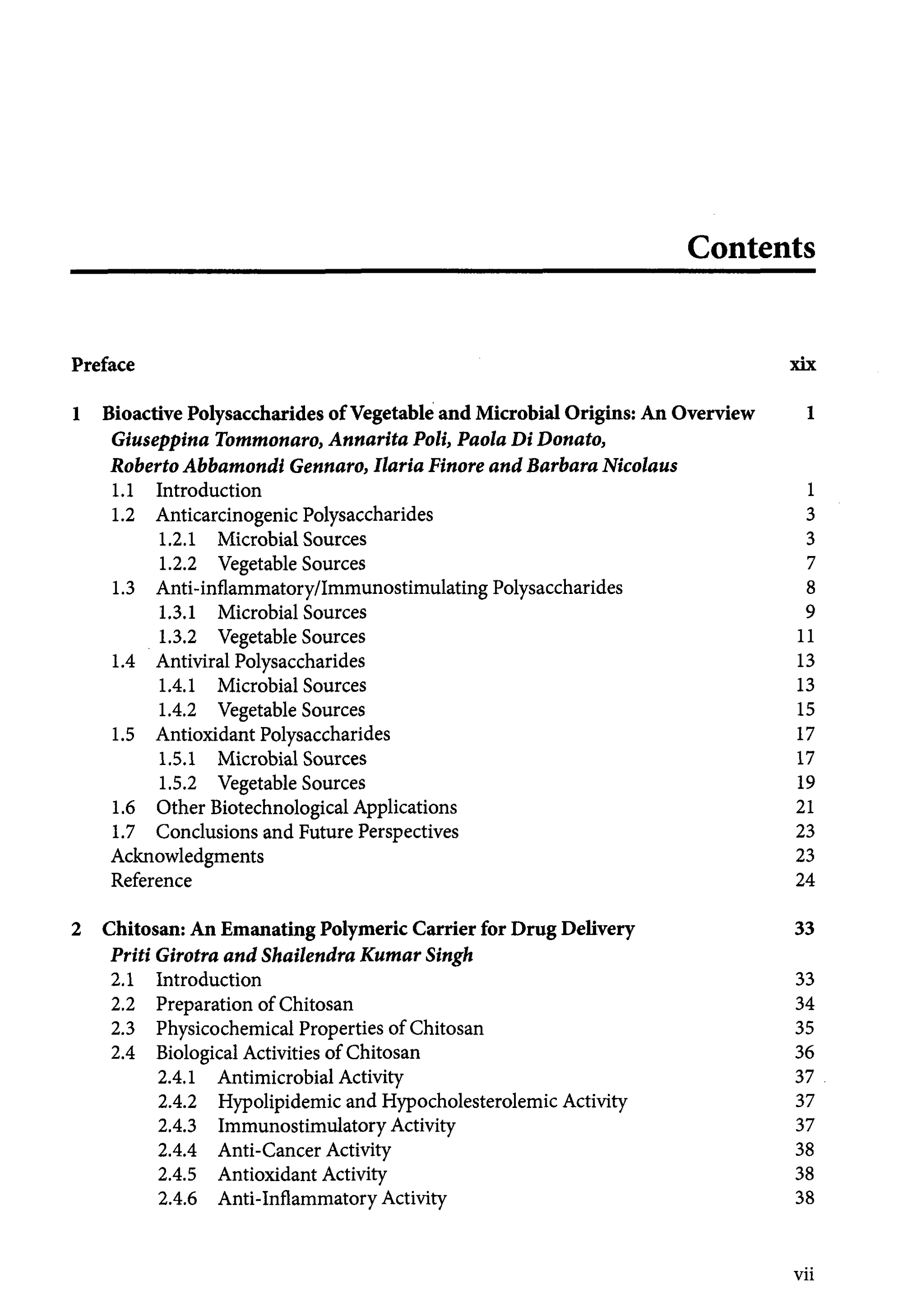 Contents

Preface xix

1 Bioactive Polysaccharides of Vegetable and Microbial Origins: An Overview 1
Giuseppina Tommonaro, Annarita Poli, Paola Di Donato, Roberto Abbamondi Gennaro, Ilaria Finore and Barbara Nicolaus
1.1 Introduction 1
1.2 Anticarcinogenic Polysaccharides 3
1.2.1 Microbial Sources 3
1.2.2 Vegetable Sources 7
1.3 Anti-inflammatory/Immunostimulating Polysaccharides 8
1.3.1 Microbial Sources 9
1.3.2 Vegetable Sources 11
1.4 Antiviral Polysaccharides 13
1.4.1 Microbial Sources 13
1.4.2 Vegetable Sources 15
1.5 Antioxidant Polysaccharides 17
1.5.1 Microbial Sources 17
1.5.2 Vegetable Sources 19
1.6 Other Biotechnological Applications 21
1.7 Conclusions and Future Perspectives 23
Acknowledgments 23
Reference 24

2 Chitosan: An Emanating Polymeric Carrier for Drug Delivery 33
Priti Girotra and Shailendra Kumar Singh
2.1 Introduction 33
2.2 Preparation of Chitosan 34
2.3 Physicochemical Properties of Chitosan 35
2.4 Biological Activities of Chitosan 36
2.4.1 Antimicrobial Activity 37
2.4.2 Hypolipidemic and Hypocholesterolemic Activity 37
2.4.3 Immunostimulatory Activity 37
2.4.4 Anti-Cancer Activity 38
2.4.5 Antioxidant Activity 38
2.4.6 Anti-Inflammatory Activity 38

vii